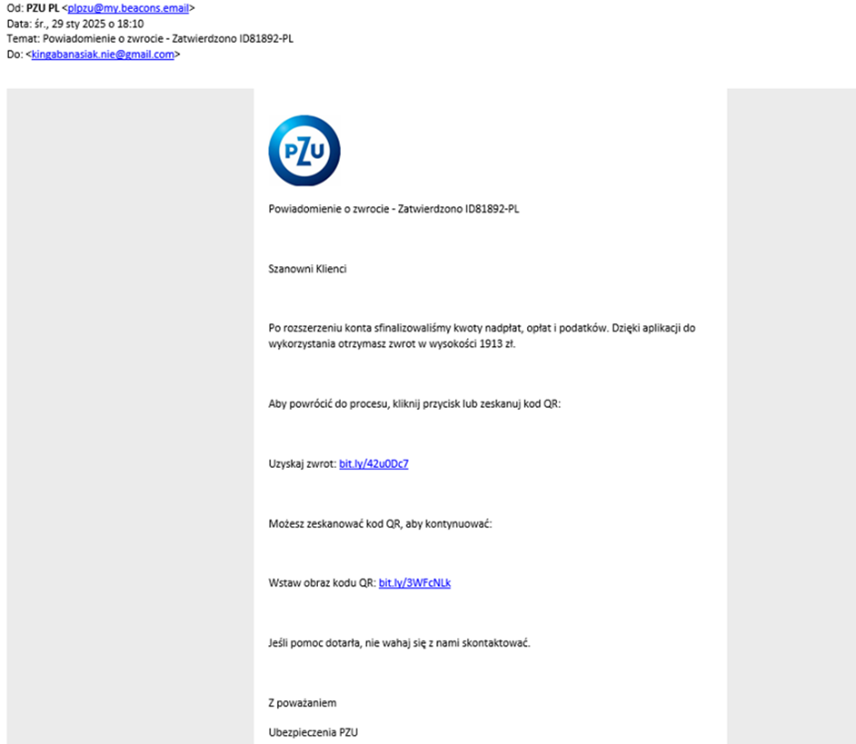 Od: PZU PL <plpzu@my.beacons.email>
Data: śr., 29 sty 2025 o 18:10
Temat: Powiadomienie o zwrocie - Zatwierdzono ID81892-PL
Do: <kingabanasiak.nie@gmail.com>

PZU

Powiadomienie o zwrocie - Zatwierdzono ID81892-PL

Szanowni Klienci

Po rozszerzeniu konta sfinalizowaliśmy kwoty nadpłat, opłat i podatków. Dzięki aplikacji do wykorzystania otrzymasz zwrot w wysokości 1913 zł.

Aby powrócić do procesu, kliknij przycisk lub zeskanuj kod QR:

Uzyskaj zwrot: bit.ly/42u0Dc7

Możesz zeskanować kod QR, aby kontynuować:

Wstaw obraz kodu QR: bit.ly/3WFcNLk

Jeśli pomoc dotarła, nie wahaj się z nami skontaktować.

Z poważaniem

Ubezpieczenia PZU